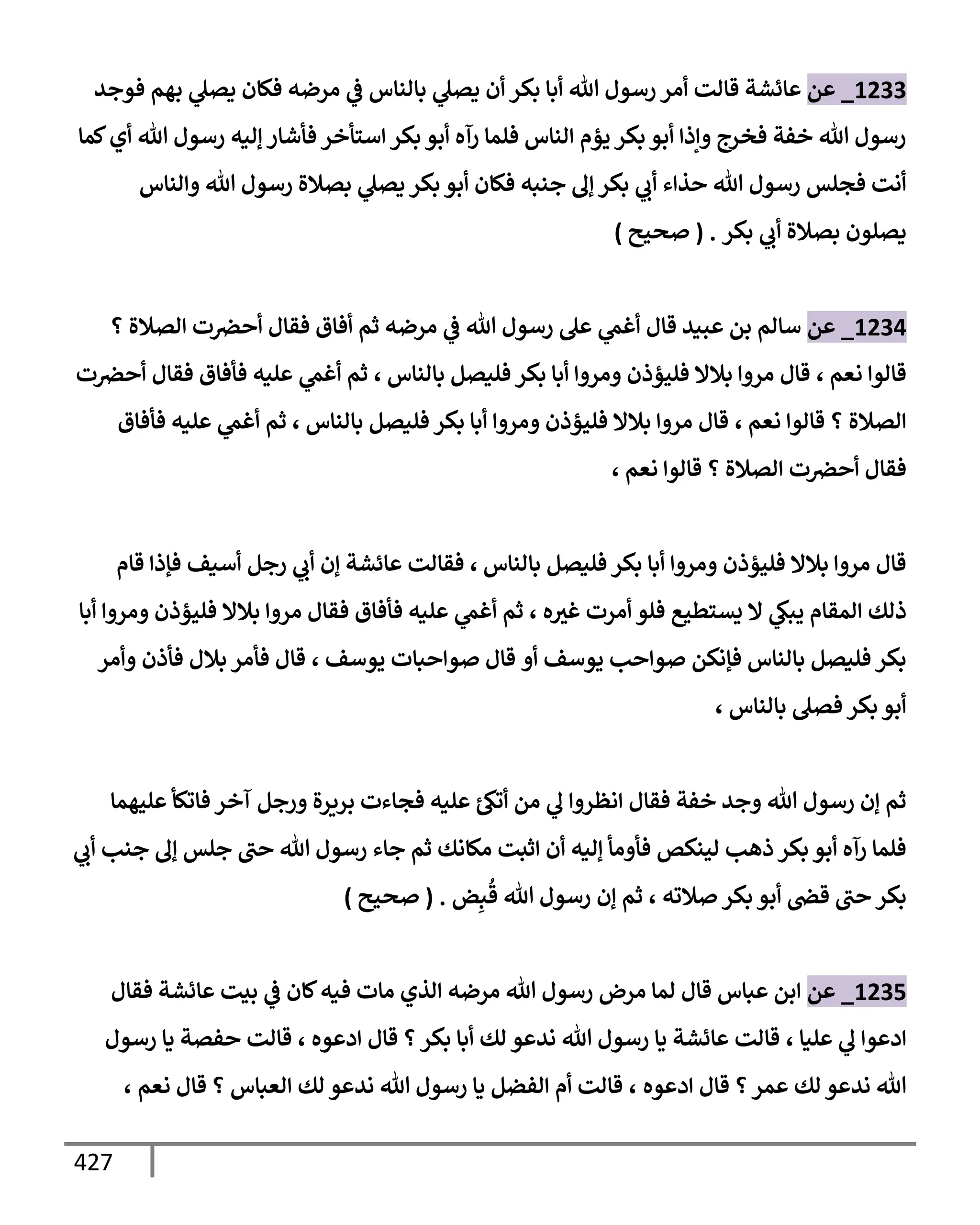 1233_ عن عائشة قالت أمر رسول الله أبا بكر أن يصلي بالناس في مرضه فكان يصلي بهم فوجد رسول الله خفة فخرج وإذا أبو بكر يؤم الناس فلما رآه أبو بكر استأخر فأشار إليه رسول الله أي كما أنت فجلس رسول الله حذاء أبي بكر إلى جنبه فكان أبو بكر يصلي بصلاة رسول الله والناس يصلون بصلاة أبي بكر . ( صحيح )

1234_ عن سالم بن عبيد قال أغمي على رسول الله في مرضه ثم أفاق فقال أحضرت الصلاة ؟ قالوا نعم ، قال مروا بلالا فليؤذن ومروا أبا بكر فليصل بالناس ، ثم أغمي عليه فأفاق فقال أحضرت الصلاة ؟ قالوا نعم ، قال مروا بلالا فليؤذن ومروا أبا بكر فليصل بالناس ، ثم أغمي عليه فأفاق فقال أحضرت الصلاة ؟ قالوا نعم ،

قال مروا بلالا فليؤذن ومروا أبا بكر فليصل بالناس ، فقالت عائشة إن أبي رجل أسيف فإذا قام ذلك المقام يبكي لا يستطيع فلو أمرت غيره ، ثم أغمي عليه فأفاق فقال مروا بلالا فليؤذن ومروا أبا بكر فليصل بالناس فإنكن صواحب يوسف أو قال صواحبات يوسف ، قال فأمر بلال فأذن وأمر أبو بكر فصلى بالناس ،

ثم إن رسول الله وجد خفة فقال انظروا لي من أتكئ عليه فجاءت بريرة ورجل آخر فاتكأ عليهما فلما رآه أبو بكر ذهب لينكص فأومأ إليه أن اثبت مكانك ثم جاء رسول الله حتى جلس إلى جنب أبي بكر حتى قضى أبو بكر صلاته ، ثم إن رسول الله قُبِض . ( صحيح )

1235_ عن ابن عباس قال لما مرض رسول الله مرضه الذي مات فيه كان في بيت عائشة فقال ادعوا لي عليا ، قالت عائشة يا رسول الله ندعو لك أبا بكر ؟ قال ادعوه ، قالت حفصة يا رسول الله ندعو لك عمر ؟ قال ادعوه ، قالت أم الفضل يا رسول الله ندعو لك العباس ؟ قال نعم ،

427